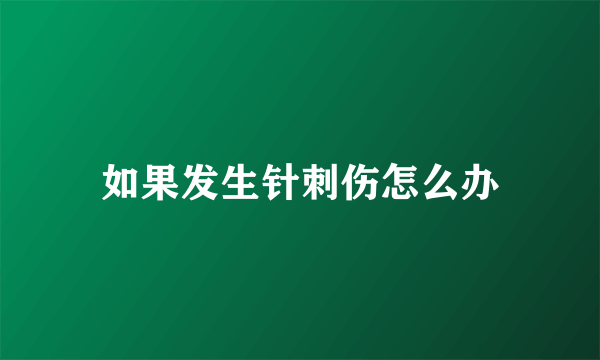 如果发生针刺伤怎么办